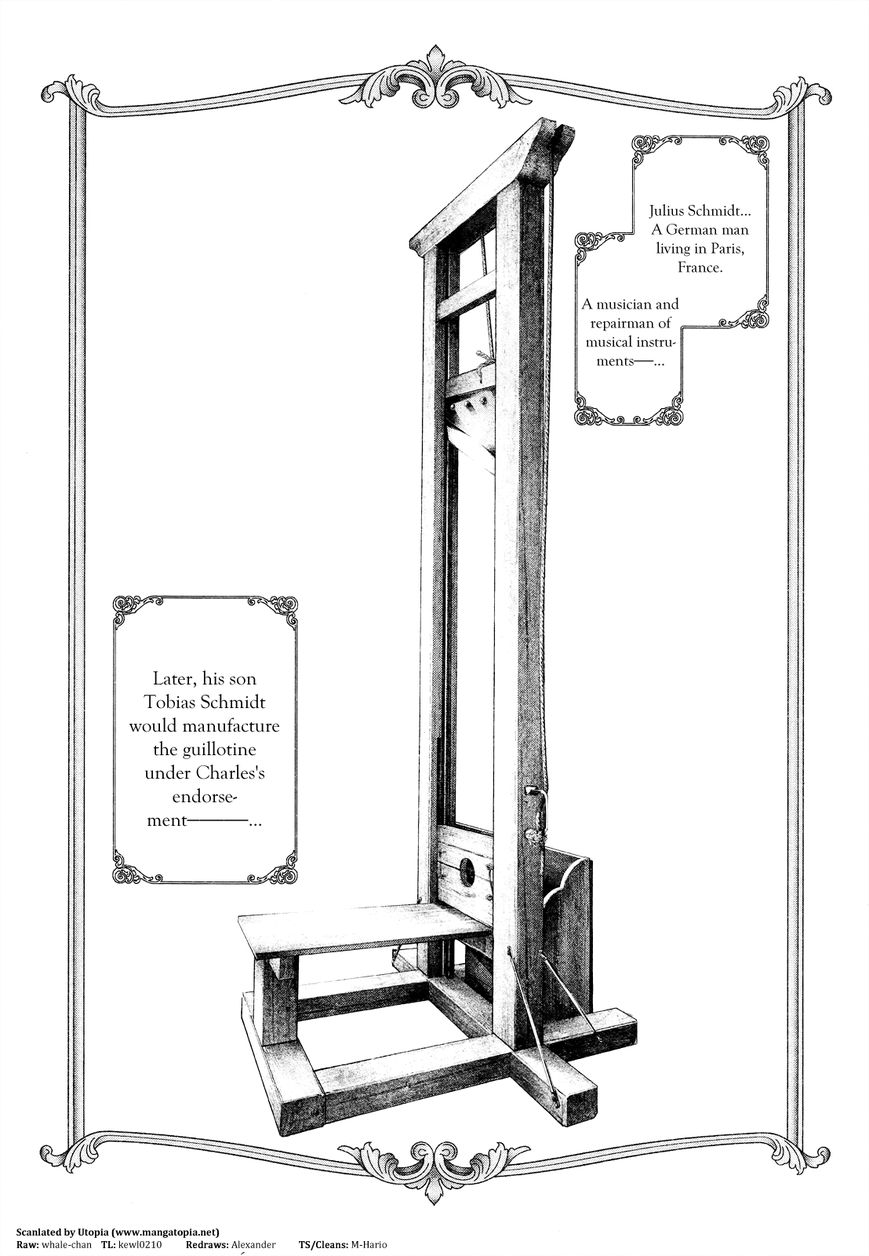 Julius Schmidt... A German man living in Paris, France.

A musician and repairman of musical instruments——...

Later, his son Tobias Schmidt would manufacture the guillotine under Charles's endorsement————...

Scanlated by Utopia (www.mangatopia.net)
Raw: whale-chan TL: kewl0210 Redraws: Alexander TS/Cleans: M-Hario